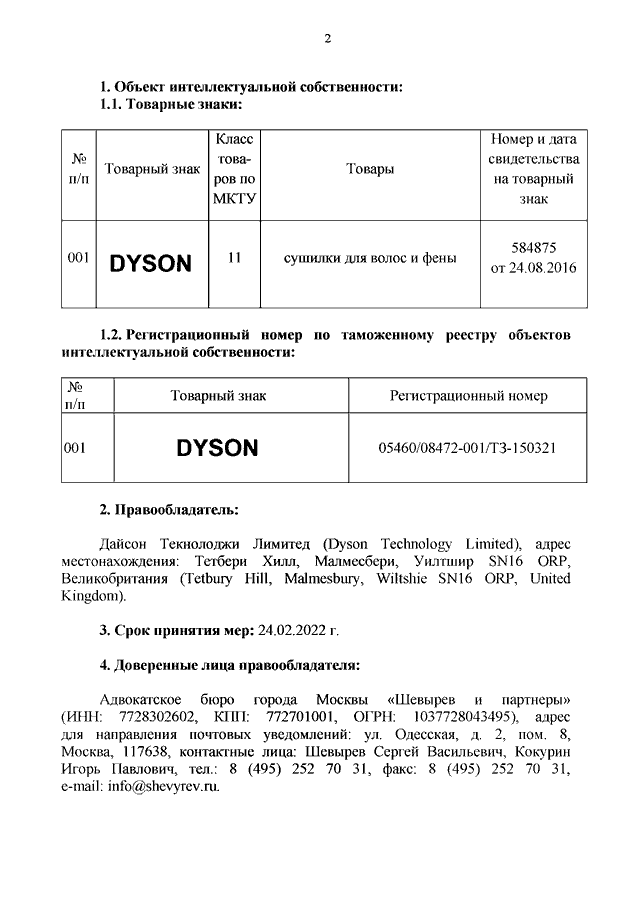 2

1. Объект интеллектуальной собственности:
1.1. Товарные знаки:

| № п/п | Товарный знак | Класс товаров по МКТУ | Товары | Номер и дата свидетельства на товарный знак |
|---|---|---|---|---|
| 001 | DYSON | 11 | сушилки для волос и фены | 584875 от 24.08.2016 |

1.2. Регистрационный номер по таможенному реестру объектов интеллектуальной собственности:

| № п/п | Товарный знак | Регистрационный номер |
|---|---|---|
| 001 | DYSON | 05460/08472-001/ТЗ-150321 |

2. Правообладатель:

Дайсон Текнолоджи Лимитед (Dyson Technology Limited), адрес местонахождения: Тетбери Хилл, Малмесбери, Уилтшир SN16 ORP, Великобритания (Tetbury Hill, Malmesbury, Wiltshie SN16 ORP, United Kingdom).

3. Срок принятия мер: 24.02.2022 г.

4. Доверенные лица правообладателя:

Адвокатское бюро города Москвы «Шевырев и партнеры» (ИНН: 7728302602, КПП: 772701001, ОГРН: 1037728043495), адрес для направления почтовых уведомлений: ул. Одесская, д. 2, пом. 8, Москва, 117638, контактные лица: Шевырев Сергей Васильевич, Кокурин Игорь Павлович, тел.: 8 (495) 252 70 31, факс: 8 (495) 252 70 31, e-mail: info@shevyrev.ru.